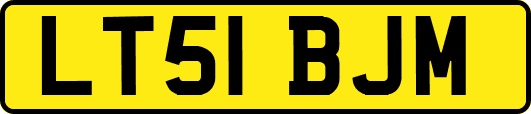 LT51 BJM